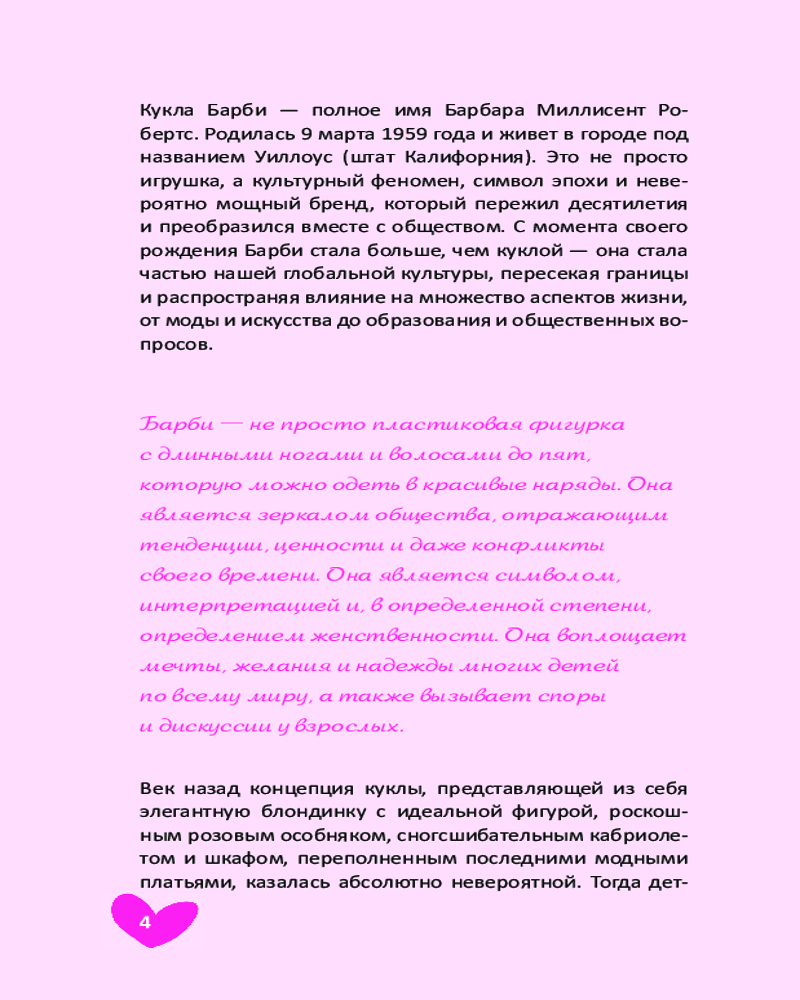 Кукла Барби — полное имя Барбара Миллисент Робертс. Родилась 9 марта 1959 года и живет в городе под названием Уиллоус (штат Калифорния). Это не просто игрушка, а культурный феномен, символ эпохи и невероятно мощный бренд, который пережил десятилетия и преобразился вместе с обществом. С момента своего рождения Барби стала больше, чем куклой — она стала частью нашей глобальной культуры, пересекая границы и распространяя влияние на множество аспектов жизни, от моды и искусства до образования и общественных вопросов.

Барби — не просто пластиковая фигурка с длинными ногами и волосами до пят, которую можно одеть в красивые наряды. Она является зеркалом общества, отражающим тенденции, ценности и даже конфликты своего времени. Она является символом, интерпретацией и, в определенной степени, определением женственности. Она воплощает мечты, желания и надежды многих детей по всему миру, а также вызывает споры и дискуссии у взрослых.

Век назад концепция куклы, представляющей из себя элегантную блондинку с идеальной фигурой, роскошным розовым особняком, сногсшибательным кабриолетом и шкафом, переполненным последними модными платьями, казалась абсолютно невероятной. Тогда дет-

4